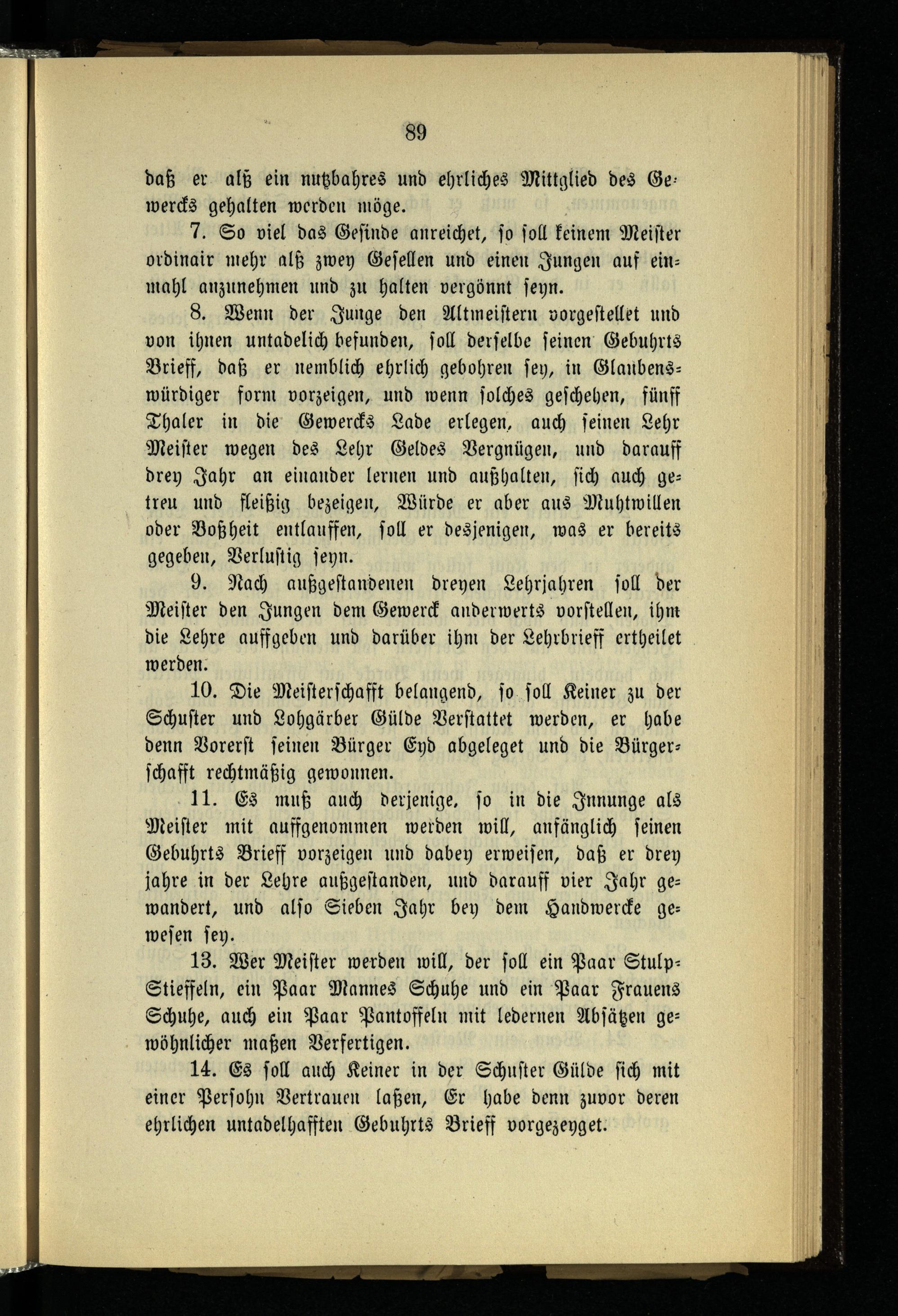 89

daß er alß ein nutzbahres und ehrliches Mittglied des Gewercks gehalten werden möge.

7. So viel das Gesinde anreichet, so soll keinem Meister ordinair mehr alß zwey Gesellen und einen Jungen auf einmahl anzunehmen und zu halten vergönnt seyn.

8. Wenn der Junge den Altmeistern vorgestellet und von ihnen untadelich befunden, soll derselbe seinen Gebuhrts Brieff, daß er nemblich ehrlich gebohren sey, in Glaubenswürdiger form vorzeigen, und wenn solches geschehen, fünff Thaler in die Gewercks Lade erlegen, auch seinen Lehr Meister wegen des Lehr Geldes Vergnügen, und darauff drey Jahr an einander lernen und außhalten, sich auch getreu und fleißig bezeigen, Würde er aber aus Muhtwillen oder Boßheit entlauffen, soll er desjenigen, was er bereits gegeben, Verlustig seyn.

9. Nach außgestandenen dreyen Lehrjahren soll der Meister den Jungen dem Gewerck anderwerts vorstellen, ihm die Lehre auffgeben und darüber ihm der Lehrbrieff ertheilet werden.

10. Die Meisterschafft belangend, so soll Keiner zu der Schuster und Lohgärber Gülde Verstattet werden, er habe denn Vorerst seinen Bürger Eyd abgeleget und die Bürgerschafft rechtmäßig gewonnen.

11. Es muß auch derjenige, so in die Innunge als Meister mit auffgenommen werden will, anfänglich seinen Gebuhrts Brieff vorzeigen und dabey erweisen, daß er drey jahre in der Lehre außgestanden, und darauff vier Jahr gewandert, und also Sieben Jahr bey dem Handwercke gewesen sey.

13. Wer Meister werden will, der soll ein Paar Stulp-Stieffeln, ein Paar Mannes Schuhe und ein Paar Frauens Schuhe, auch ein Paar Pantoffeln mit ledernen Absätzen gewöhnlicher maßen Verfertigen.

14. Es soll auch Keiner in der Schuster Gülde sich mit einer Persohn Vertrauen laßen, Er habe denn zuvor deren ehrlichen untadelhafften Gebuhrts Brieff vorgezeyget.